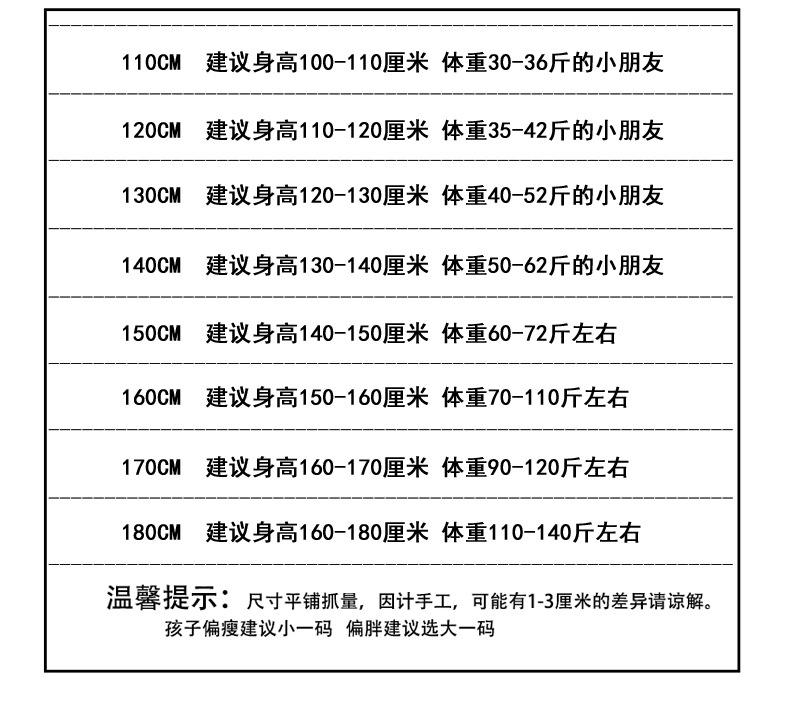 110CM 建议身高100-110厘米 体重30-36斤的小朋友

120CM 建议身高110-120厘米 体重35-42斤的小朋友

130CM 建议身高120-130厘米 体重40-52斤的小朋友

140CM 建议身高130-140厘米 体重50-62斤的小朋友

150CM 建议身高140-150厘米 体重60-72斤左右

160CM 建议身高150-160厘米 体重70-110斤左右

170CM 建议身高160-170厘米 体重90-120斤左右

180CM 建议身高160-180厘米 体重110-140斤左右

温馨提示：尺寸平铺抓量，因计手工，可能有1-3厘米的差异请谅解。
孩子偏瘦建议小一码 偏胖建议选大一码